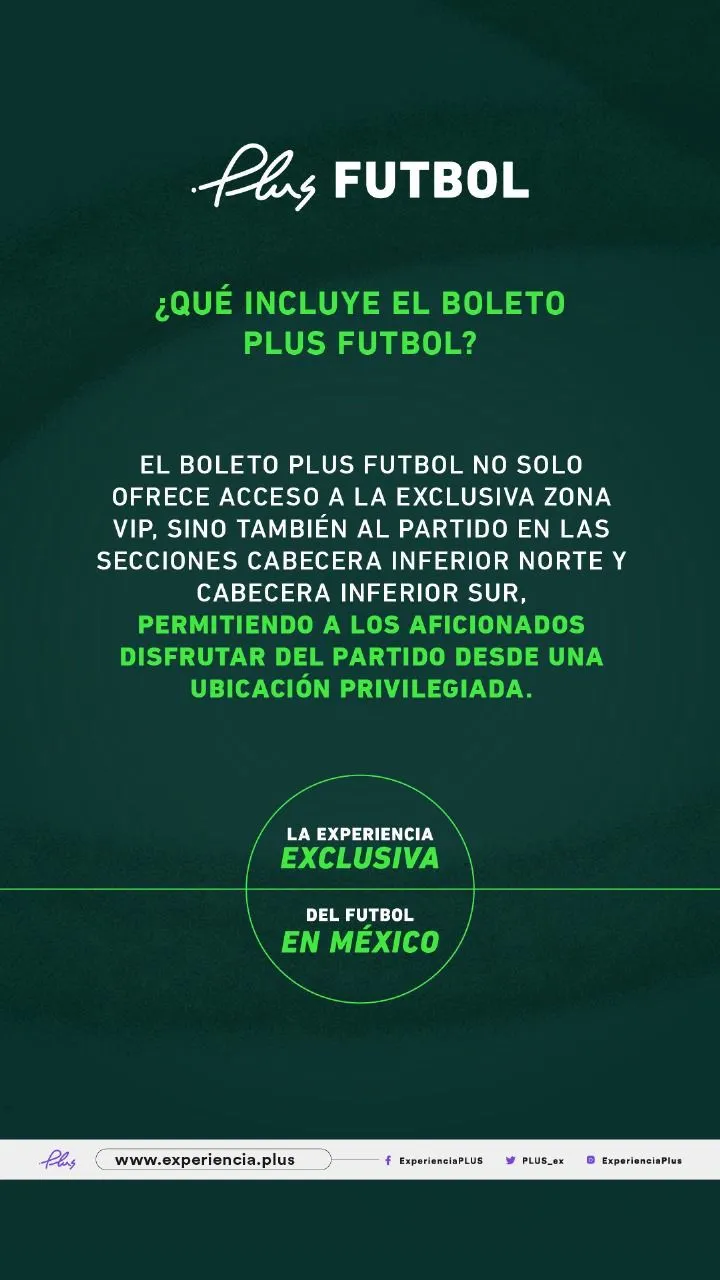 Plus FUTBOL

¿QUÉ INCLUYE EL BOLETO PLUS FUTBOL?

EL BOLETO PLUS FUTBOL NO SOLO OFRECE ACCESO A LA EXCLUSIVA ZONA VIP, SINO TAMBIÉN AL PARTIDO EN LAS SECCIONES CABECERA INFERIOR NORTE Y CABECERA INFERIOR SUR, PERMITIENDO A LOS AFICIONADOS DISFRUTAR DEL PARTIDO DESDE UNA UBICACIÓN PRIVILEGIADA.

LA EXPERIENCIA
EXCLUSIVA
DEL FUTBOL
EN MÉXICO

Plus
www.experiencia.plus
ExperienciaPLUS
PLUS_ex
ExperienciaPlus